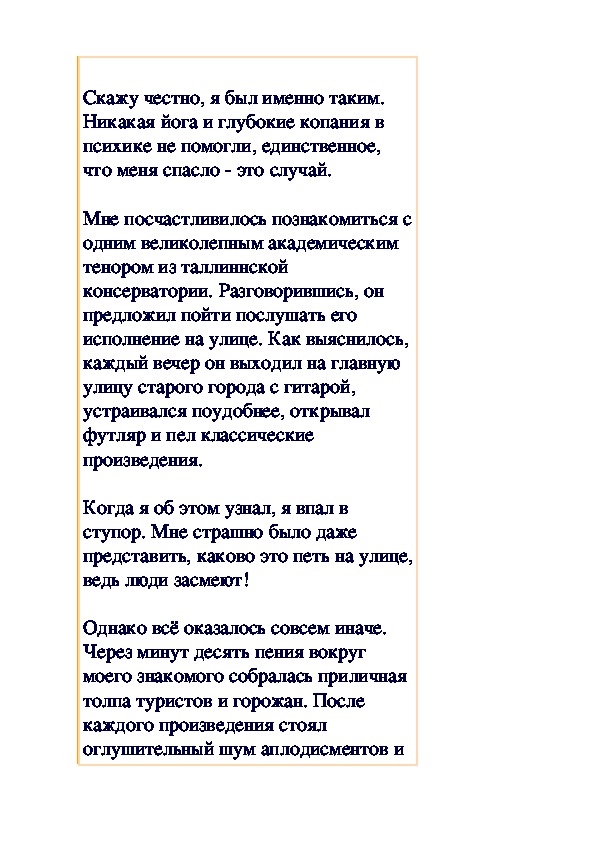 Скажу честно, я был именно таким. Никакая йога и глубокие копания в психике не помогли, единственное, что меня спасло - это случай.

Мне посчастливилось познакомиться с одним великолепным академическим тенором из таллиннской консерватории. Разговорившись, он предложил пойти послушать его исполнение на улице. Как выяснилось, каждый вечер он выходил на главную улицу старого города с гитарой, устраивался поудобнее, открывал футляр и пел классические произведения.

Когда я об этом узнал, я впал в ступор. Мне страшно было даже представить, каково это петь на улице, ведь люди засмеют!

Однако всё оказалось совсем иначе. Через минут десять пения вокруг моего знакомого собралась приличная толпа туристов и горожан. После каждого произведения стоял оглушительный шум аплодисментов и